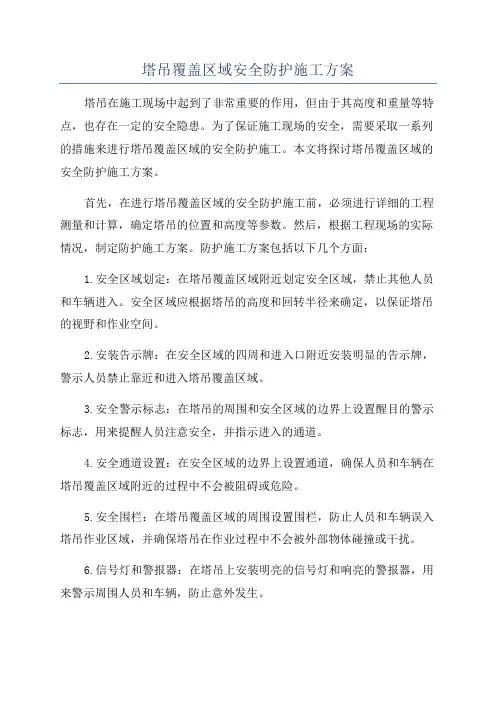 塔吊覆盖区域安全防护施工方案

塔吊在施工现场中起到了非常重要的作用，但由于其高度和重量等特点，也存在一定的安全隐患。为了保证施工现场的安全，需要采取一系列的措施来进行塔吊覆盖区域的安全防护施工。本文将探讨塔吊覆盖区域的安全防护施工方案。

首先，在进行塔吊覆盖区域的安全防护施工前，必须进行详细的工程测量和计算，确定塔吊的位置和高度等参数。然后，根据工程现场的实际情况，制定防护施工方案。防护施工方案包括以下几个方面：

1.安全区域划定：在塔吊覆盖区域附近划定安全区域，禁止其他人员和车辆进入。安全区域应根据塔吊的高度和回转半径来确定，以保证塔吊的视野和作业空间。

2.安装告示牌：在安全区域的四周和进入口附近安装明显的告示牌，警示人员禁止靠近和进入塔吊覆盖区域。

3.安全警示标志：在塔吊的周围和安全区域的边界上设置醒目的警示标志，用来提醒人员注意安全，并指示进入的通道。

4.安全通道设置：在安全区域的边界上设置通道，确保人员和车辆在塔吊覆盖区域附近的过程中不会被阻碍或危险。

5.安全围栏：在塔吊覆盖区域的周围设置围栏，防止人员和车辆误入塔吊作业区域，并确保塔吊在作业过程中不会被外部物体碰撞或干扰。

6.信号灯和警报器：在塔吊上安装明亮的信号灯和响亮的警报器，用来警示周围人员和车辆，防止意外发生。